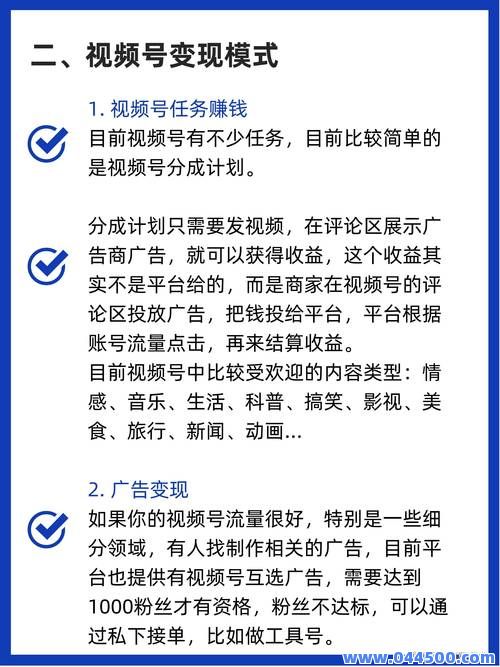 二、视频号变现模式

1. 视频号任务赚钱

目前视频号有不少任务，目前比较简单的是视频号分成计划。

分成计划只需要发视频，在评论区展示广告商广告，就可以获得收益，这个收益其实不是平台给的，而是商家在视频号的评论区投放广告，把钱投给平台，平台根据账号流量点击，再来结算收益。
目前视频号中比较受欢迎的内容类型：情感、音乐、生活、科普、搞笑、影视、美食、旅行、新闻、动画...

2. 广告变现

如果你的视频号流量很好，特别是一些细分领域，有人找制作相关的广告，目前平台也提供有视频号互选广告，需要达到1000粉丝才有资格，粉丝不达标，可以通过私下接单，比如做工具号。

www.044500.com